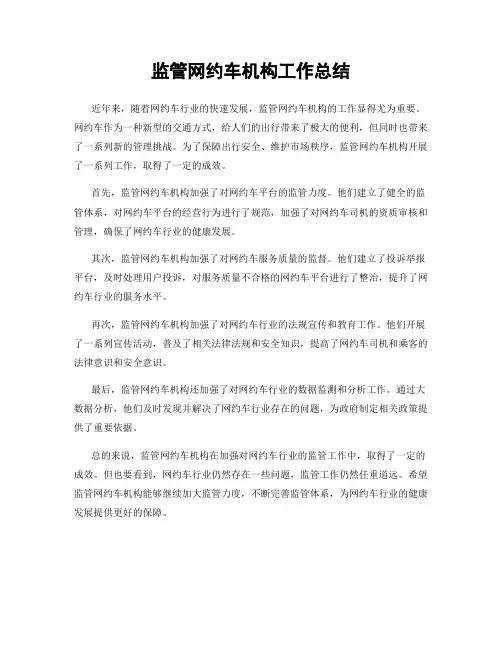 监管网约车机构工作总结

近年来，随着网约车行业的快速发展，监管网约车机构的工作显得尤为重要。网约车作为一种新型的交通方式，给人们的出行带来了极大的便利，但同时也带来了一系列新的管理挑战。为了保障出行安全、维护市场秩序，监管网约车机构开展了一系列工作，取得了一定的成效。

首先，监管网约车机构加强了对网约车平台的监管力度。他们建立了健全的监管体系，对网约车平台的经营行为进行了规范，加强了对网约车司机的资质审核和管理，确保了网约车行业的健康发展。

其次，监管网约车机构加强了对网约车服务质量的监督。他们建立了投诉举报平台，及时处理用户投诉，对服务质量不合格的网约车平台进行了整治，提升了网约车行业的服务水平。

再次，监管网约车机构加强了对网约车行业的法规宣传和教育工作。他们开展了一系列宣传活动，普及了相关法律法规和安全知识，提高了网约车司机和乘客的法律意识和安全意识。

最后，监管网约车机构还加强了对网约车行业的数据监测和分析工作。通过大数据分析，他们及时发现并解决了网约车行业存在的问题，为政府制定相关政策提供了重要依据。

总的来说，监管网约车机构在加强对网约车行业的监管工作中，取得了一定的成效。但也要看到，网约车行业仍然存在一些问题，监管工作仍然任重道远。希望监管网约车机构能够继续加大监管力度，不断完善监管体系，为网约车行业的健康发展提供更好的保障。